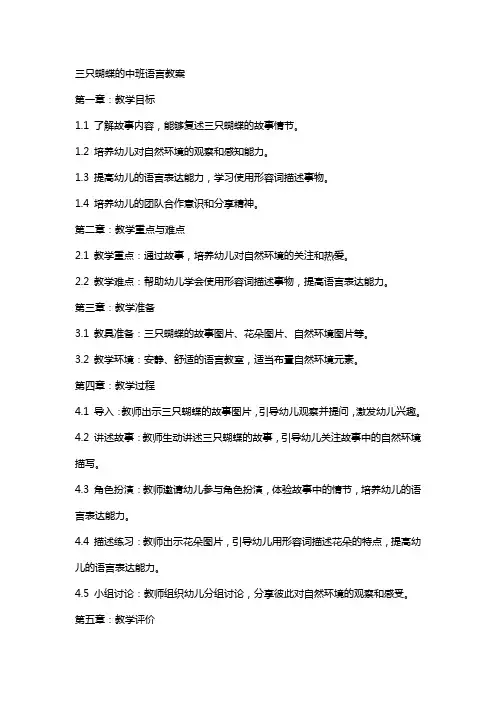 三只蝴蝶的中班语言教案

第一章：教学目标

1.1 了解故事内容，能够复述三只蝴蝶的故事情节。

1.2 培养幼儿对自然环境的观察和感知能力。

1.3 提高幼儿的语言表达能力，学习使用形容词描述事物。

1.4 培养幼儿的团队合作意识和分享精神。

第二章：教学重点与难点

2.1 教学重点：通过故事，培养幼儿对自然环境的关注和热爱。

2.2 教学难点：帮助幼儿学会使用形容词描述事物，提高语言表达能力。

第三章：教学准备

3.1 教具准备：三只蝴蝶的故事图片、花朵图片、自然环境图片等。

3.2 教学环境：安静、舒适的语言教室，适当布置自然环境元素。

第四章：教学过程

4.1 导入：教师出示三只蝴蝶的故事图片，引导幼儿观察并提问，激发幼儿兴趣。

4.2 讲述故事：教师生动讲述三只蝴蝶的故事，引导幼儿关注故事中的自然环境描写。

4.3 角色扮演：教师邀请幼儿参与角色扮演，体验故事中的情节，培养幼儿的语言表达能力。

4.4 描述练习：教师出示花朵图片，引导幼儿用形容词描述花朵的特点，提高幼儿的语言表达能力。

4.5 小组讨论：教师组织幼儿分组讨论，分享彼此对自然环境的观察和感受。

第五章：教学评价